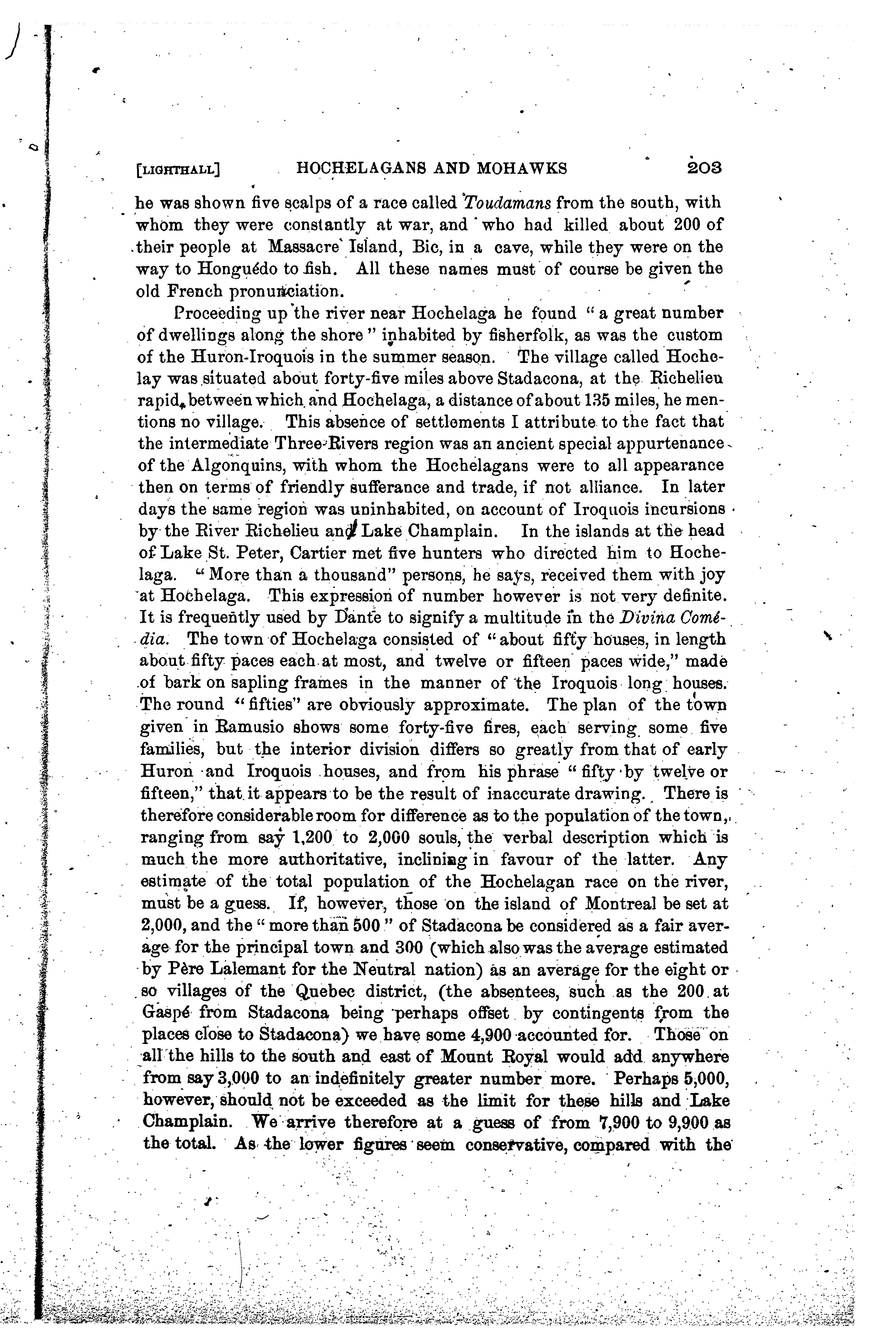 [LIGHTHALL] HOCHELAGANS AND MOHAWKS 203

he was shown five scalps of a race called Toudamans from the south, with whom they were constantly at war, and who had killed about 200 of their people at Massacre Island, Bic, in a cave, while they were on the way to Honguédo to fish. All these names must of course be given the old French pronunciation.

Proceeding up the river near Hochelaga he found "a great number of dwellings along the shore" inhabited by fisherfolk, as was the custom of the Huron-Iroquois in the summer season. The village called Hochelay was situated about forty-five miles above Stadacona, at the Richelieu rapid, between which and Hochelaga, a distance of about 135 miles, he mentions no village. This absence of settlements I attribute to the fact that the intermediate Three-Rivers region was an ancient special appurtenance of the Algonquins, with whom the Hochelagans were to all appearance then on terms of friendly sufferance and trade, if not alliance. In later days the same region was uninhabited, on account of Iroquois incursions by the River Richelieu and Lake Champlain. In the islands at the head of Lake St. Peter, Cartier met five hunters who directed him to Hochelaga. "More than a thousand" persons, he says, received them with joy at Hochelaga. This expression of number however is not very definite. It is frequently used by Dante to signify a multitude in the Divina Comédia. The town of Hochelaga consisted of "about fifty houses, in length about fifty paces each at most, and twelve or fifteen paces wide," made of bark on sapling frames in the manner of the Iroquois long houses. The round "fifties" are obviously approximate. The plan of the town given in Ramusio shows some forty-five fires, each serving some five families, but the interior division differs so greatly from that of early Huron and Iroquois houses, and from his phrase "fifty by twelve or fifteen," that it appears to be the result of inaccurate drawing. There is therefore considerable room for difference as to the population of the town, ranging from say 1,200 to 2,000 souls, the verbal description which is much the more authoritative, inclining in favour of the latter. Any estimate of the total population of the Hochelagan race on the river, must be a guess. If, however, those on the island of Montreal be set at 2,000, and the "more than 500" of Stadacona be considered as a fair average for the principal town and 300 (which also was the average estimated by Père Lalemant for the Neutral nation) as an average for the eight or so villages of the Quebec district, (the absentees, such as the 200 at Gaspé from Stadacona being perhaps offset by contingents from the places close to Stadacona) we have some 4,900 accounted for. Those on all the hills to the south and east of Mount Royal would add anywhere from say 3,000 to an indefinitely greater number more. Perhaps 5,000, however, should not be exceeded as the limit for these hills and Lake Champlain. We arrive therefore at a guess of from 7,900 to 9,900 as the total. As the lower figures seem conservative, compared with the